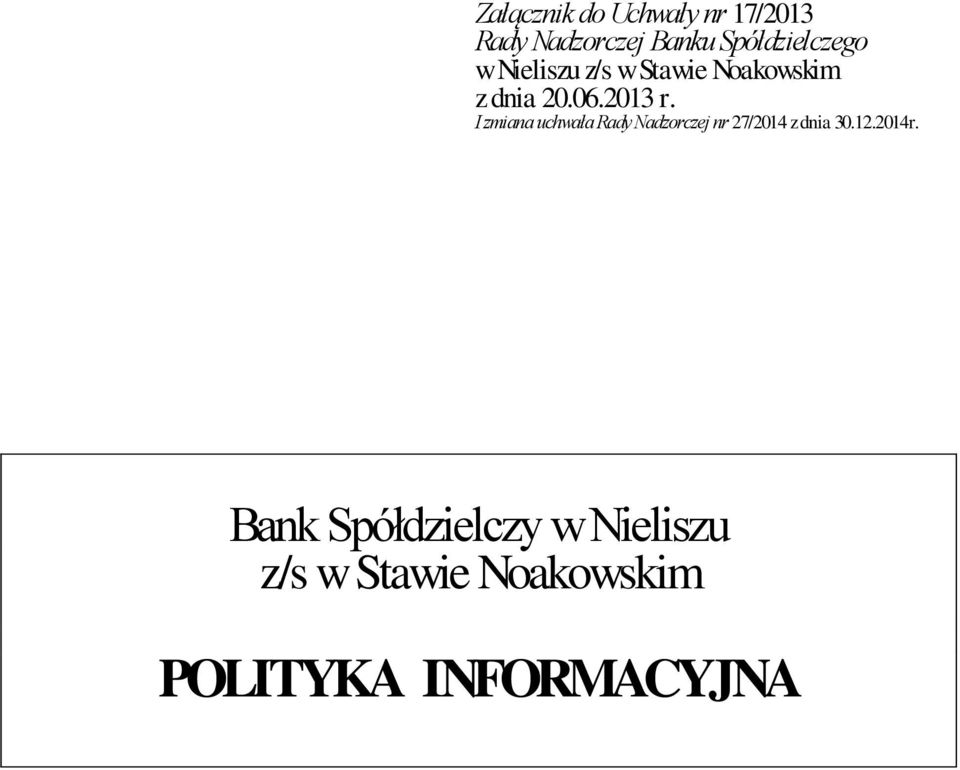 Załącznik do Uchwały nr 17/2013
Rady Nadzorczej Banku Spółdzielczego
w Nieliszu z/s w Stawie Noakowskim
z dnia 20.06.2013 r.
I zmiana uchwała Rady Nadzorczej nr 27/2014 z dnia 30.12.2014r.

Bank Spółdzielczy w Nieliszu
z/s w Stawie Noakowskim

POLITYKA INFORMACYJNA